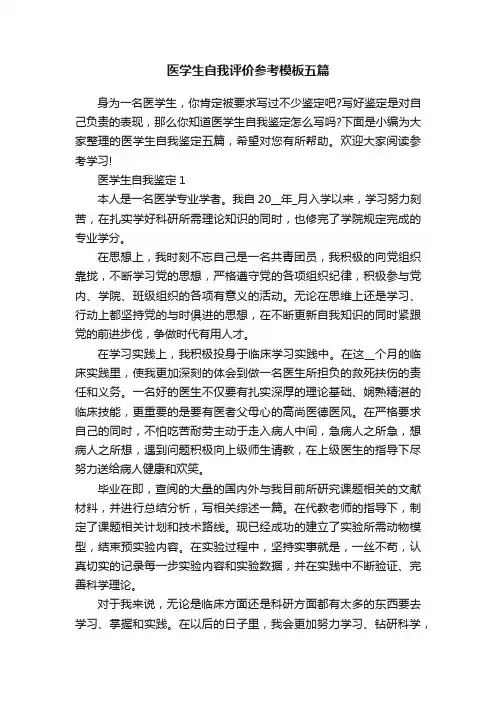 医学生自我评价参考模板五篇

身为一名医学生，你肯定被要求写过不少鉴定吧?写好鉴定是对自己负责的表现，那么你知道医学生自我鉴定怎么写吗?下面是小编为大家整理的医学生自我鉴定五篇，希望对您有所帮助。欢迎大家阅读参考学习!

医学生自我鉴定 1

本人是一名医学专业学者。我自 20__年_月入学以来，学习努力刻苦，在扎实学好科研所需理论知识的同时，也修完了学院规定完成的专业学分。

在思想上，我时刻不忘自己是一名共青团员，我积极的向党组织靠拢，不断学习党的思想，严格遵守党的各项组织纪律，积极参与党内、学院、班级组织的各项有意义的活动。无论在思维上还是学习、行动上都坚持党的与时俱进的思想，在不断更新自我知识的同时紧跟党的前进步伐，争做时代有用人才。

在学习实践上，我积极投身于临床学习实践中。在这__个月的临床实践里，使我更加深刻的体会到做一名医生所担负的救死扶伤的责任和义务。一名好的医生不仅要有扎实深厚的理论基础、娴熟精湛的临床技能，更重要的是要有医者父母心的高尚医德医风。在严格要求自己的同时，不怕吃苦耐劳主动于走入病人中间，急病人之所急，想病人之所想，遇到问题积极向上级师生请教，在上级医生的指导下尽努力送给病人健康和欢笑。

毕业在即，查阅的大量的国内外与我目前所研究课题相关的文献材料，并进行总结分析，写相关综述一篇。在代教老师的指导下，制定了课题相关计划和技术路线。现已经成功的建立了实验所需动物模型，结束预实验内容。在实验过程中，坚持实事就是，一丝不苟，认真切实的记录每一步实验内容和实验数据，并在实践中不断验证、完善科学理论。

对于我来说，无论是临床方面还是科研方面都有太多的东西要去学习、掌握和实践。在以后的日子里，我会更加努力学习、钻研科学，